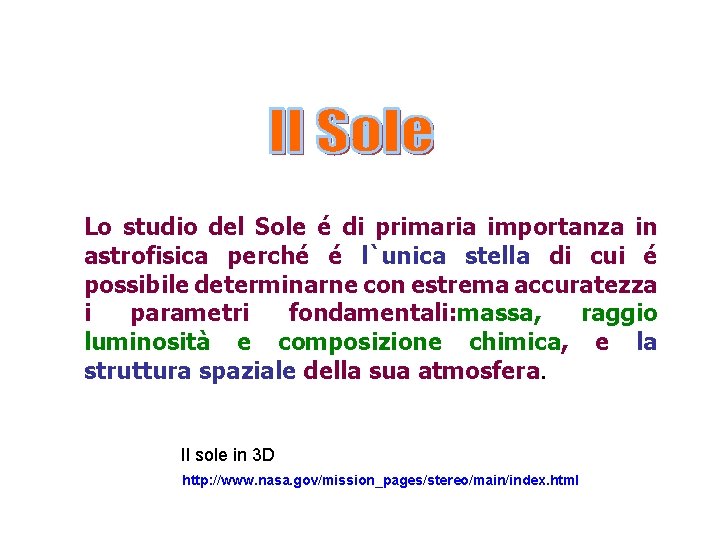 Il Sole

Lo studio del Sole é di primaria importanza in astrofisica perché é l`unica stella di cui é possibile determinarne con estrema accuratezza i parametri fondamentali:massa, raggio luminosità e composizione chimica, e la struttura spaziale della sua atmosfera.

Il sole in 3D

http://www.nasa.gov/mission_pages/stereo/main/index.html